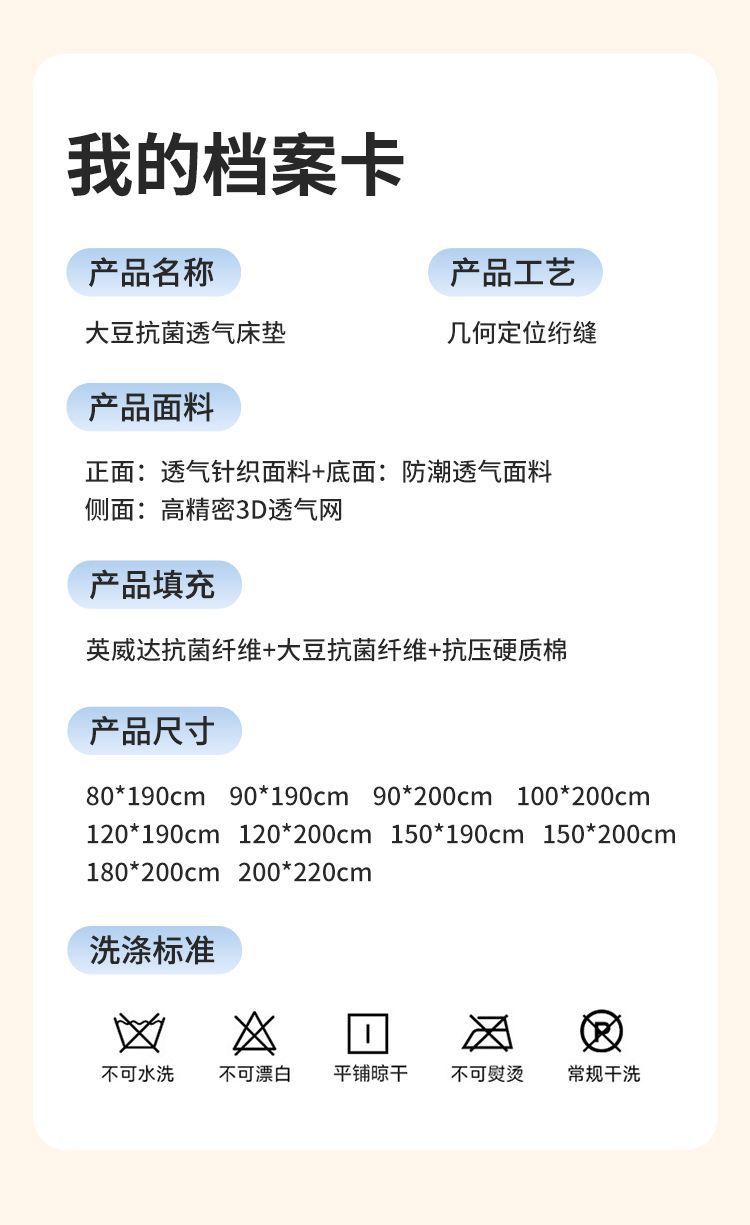 我的档案卡

产品名称

大豆抗菌透气床垫

产品工艺

几何定位绗缝

产品面料

正面：透气针织面料+底面：防潮透气面料
侧面：高精密3D透气网

产品填充

英威达抗菌纤维+大豆抗菌纤维+抗压硬质棉

产品尺寸

80*190cm 90*190cm 90*200cm 100*200cm
120*190cm 120*200cm 150*190cm 150*200cm
180*200cm 200*220cm

洗涤标准

不可水洗 不可漂白 平铺晾干 不可熨烫 常规干洗